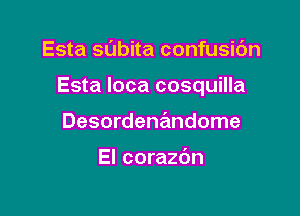 Esta súbita confusión
Esta loca cosquilla
Desordenándome
El corazón